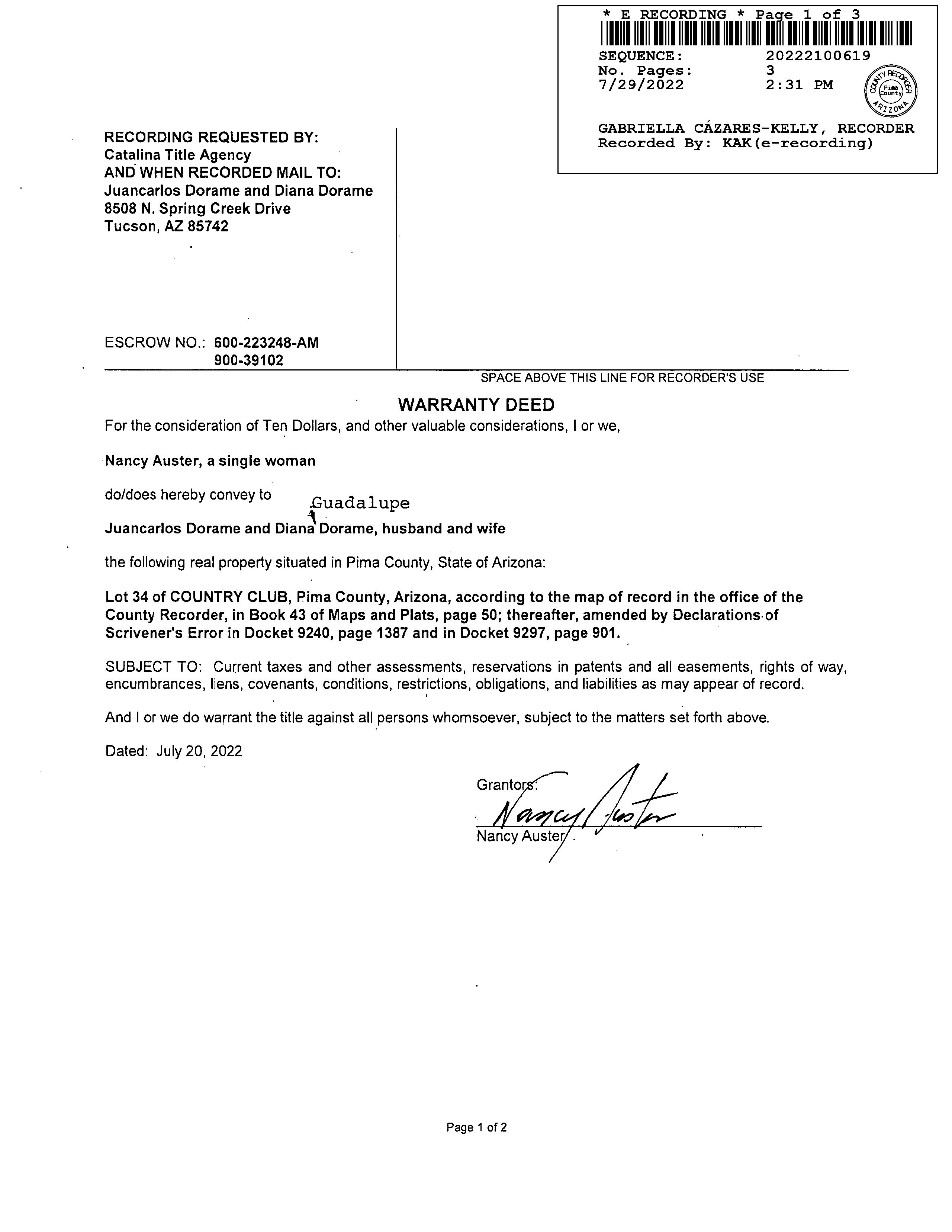 * E RECORDING * Page 1 of 3

SEQUENCE: 20222100619
No. Pages: 3
7/29/2022 2:31 PM

COUNTY RECORDER Pima County ARIZONA

GABRIELLA CÁZARES-KELLY, RECORDER
Recorded By: KAK(e-recording)

RECORDING REQUESTED BY:
Catalina Title Agency
AND WHEN RECORDED MAIL TO:
Juancarlos Dorame and Diana Dorame
8508 N. Spring Creek Drive
Tucson, AZ 85742

ESCROW NO.: 600-223248-AM
900-39102

SPACE ABOVE THIS LINE FOR RECORDER'S USE

WARRANTY DEED

For the consideration of Ten Dollars, and other valuable considerations, I or we,

Nancy Auster, a single woman

do/does hereby convey to

Guadalupe

Juancarlos Dorame and Diana Dorame, husband and wife

the following real property situated in Pima County, State of Arizona:

Lot 34 of COUNTRY CLUB, Pima County, Arizona, according to the map of record in the office of the County Recorder, in Book 43 of Maps and Plats, page 50; thereafter, amended by Declarations of Scrivener's Error in Docket 9240, page 1387 and in Docket 9297, page 901.

SUBJECT TO: Current taxes and other assessments, reservations in patents and all easements, rights of way, encumbrances, liens, covenants, conditions, restrictions, obligations, and liabilities as may appear of record.

And I or we do warrant the title against all persons whomsoever, subject to the matters set forth above.

Dated: July 20, 2022

Grantors:
Nancy Auster
Nancy Auster

Page 1 of 2